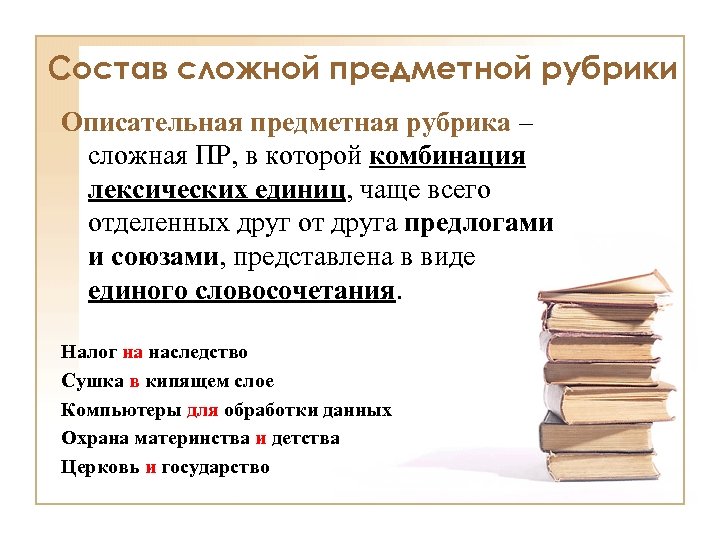 Состав сложной предметной рубрики

Описательная предметная рубрика – сложная ПР, в которой комбинация лексических единиц, чаще всего отделенных друг от друга предлогами и союзами, представлена в виде единого словосочетания.

Налог на наследство
Сушка в кипящем слое
Компьютеры для обработки данных
Охрана материнства и детства
Церковь и государство